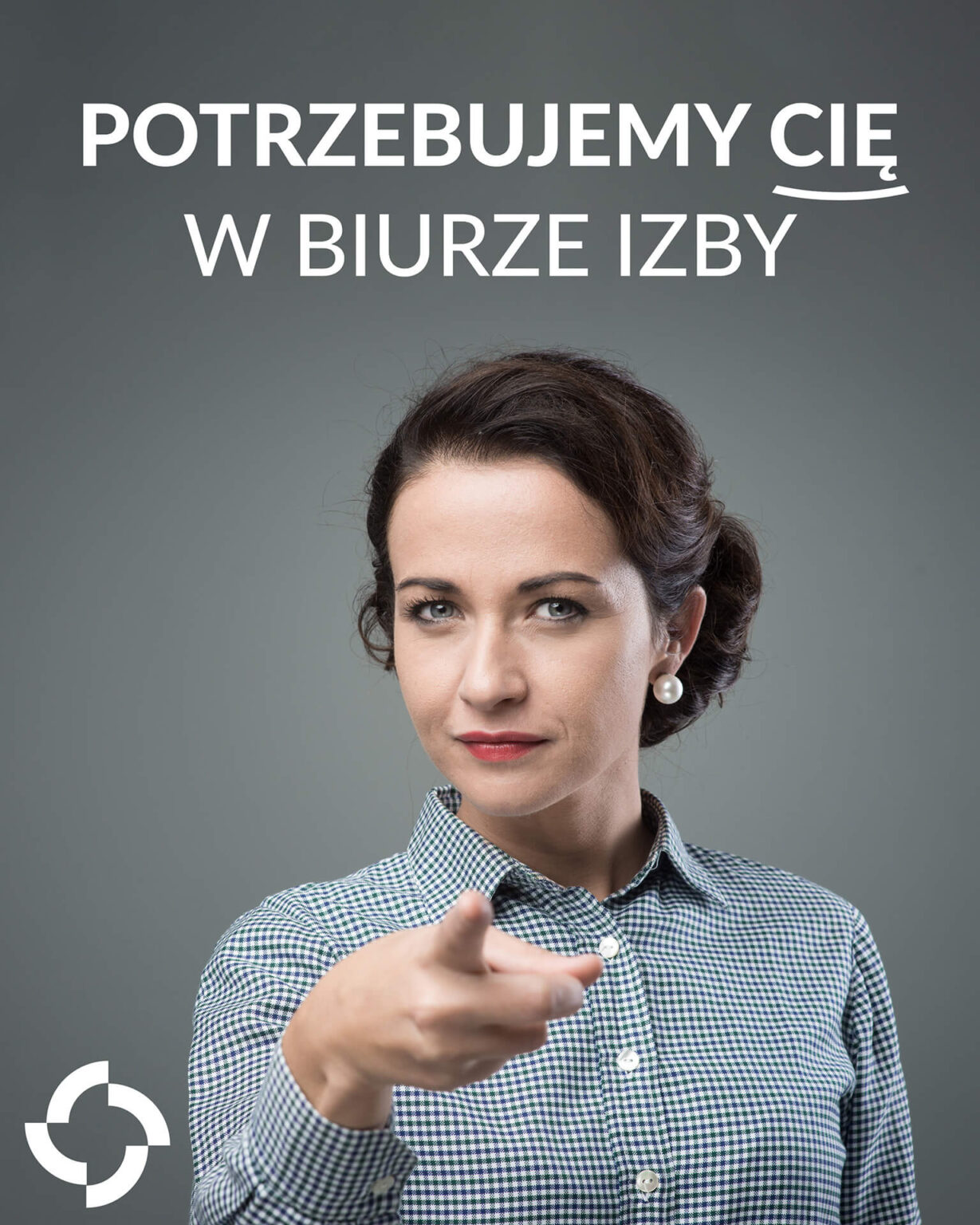 POTRZEBUJEMY CIĘ
W BIURZE IZBY